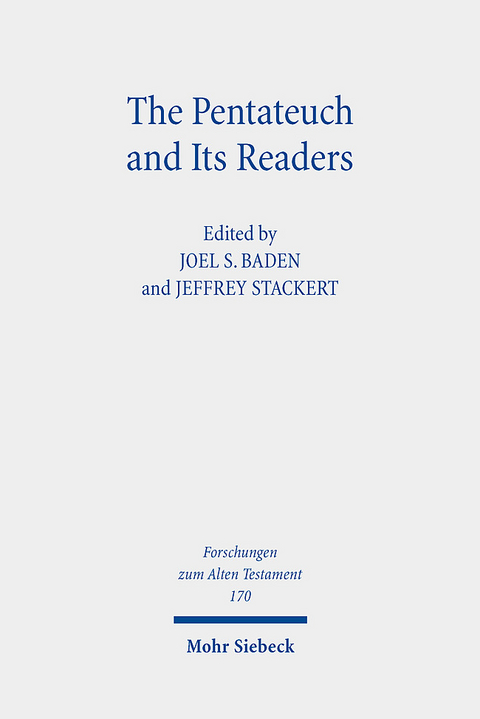 The Pentateuch and Its Readers

Edited by
JOEL S. BADEN
and JEFFREY STACKERT

Forschungen
zum Alten Testament
170

Mohr Siebeck